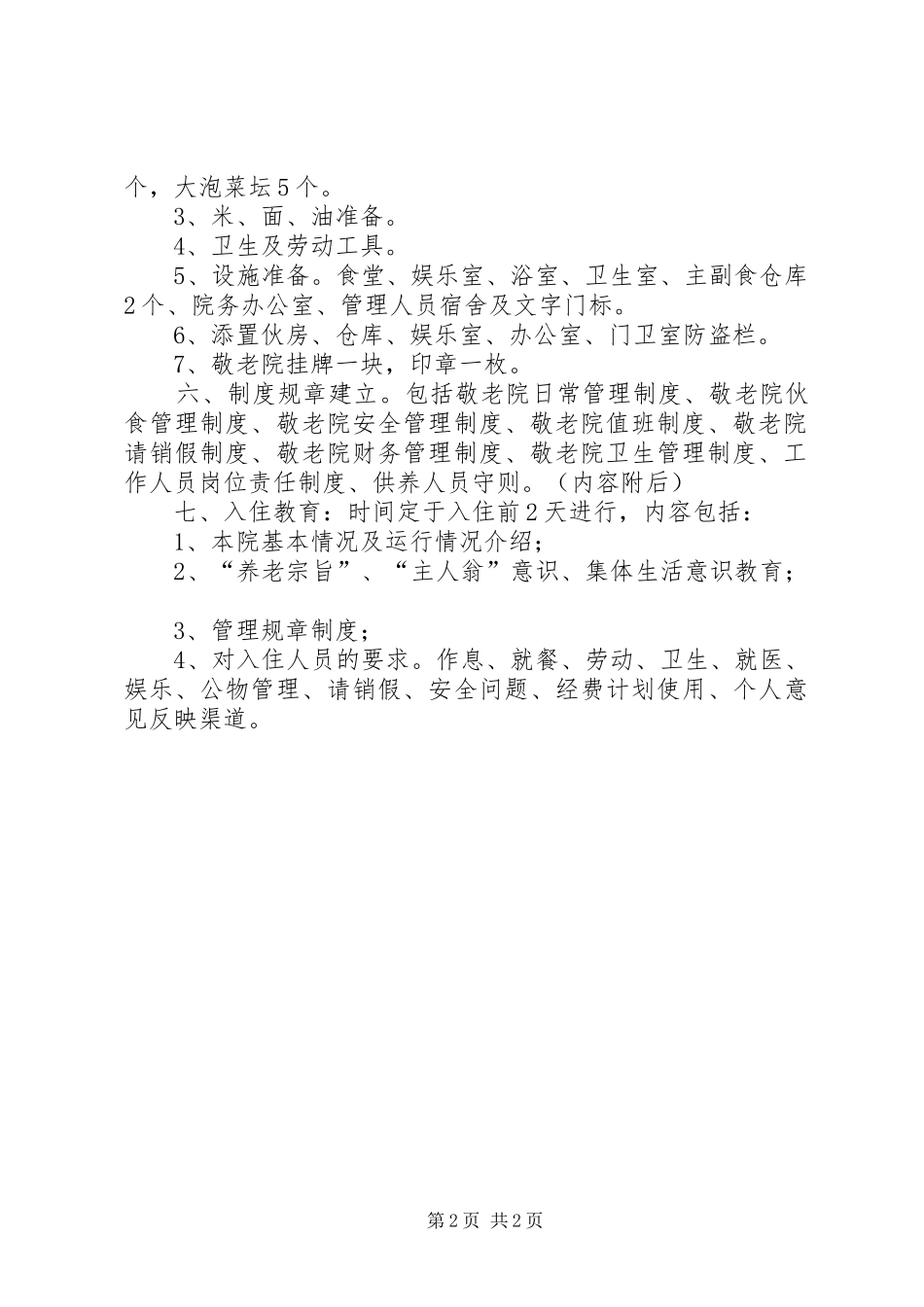 个，大泡菜坛5个。

3、米、面、油准备。

4、卫生及劳动工具。

5、设施准备。食堂、娱乐室、浴室、卫生室、主副食仓库2个、院务办公室、管理人员宿舍及文字门标。

6、添置伙房、仓库、娱乐室、办公室、门卫室防盗栏。

7、敬老院挂牌一块，印章一枚。

六、制度规章建立。包括敬老院日常管理制度、敬老院伙食管理制度、敬老院安全管理制度、敬老院值班制度、敬老院请销假制度、敬老院财务管理制度、敬老院卫生管理制度、工作人员岗位责任制度、供养人员守则。（内容附后）

七、入住教育：时间定于入住前2天进行，内容包括：

1、本院基本情况及运行情况介绍；

2、“养老宗旨”、“主人翁”意识、集体生活意识教育；

3、管理规章制度；

4、对入住人员的要求。作息、就餐、劳动、卫生、就医、娱乐、公物管理、请销假、安全问题、经费计划使用、个人意见反映渠道。

第2页 共2页